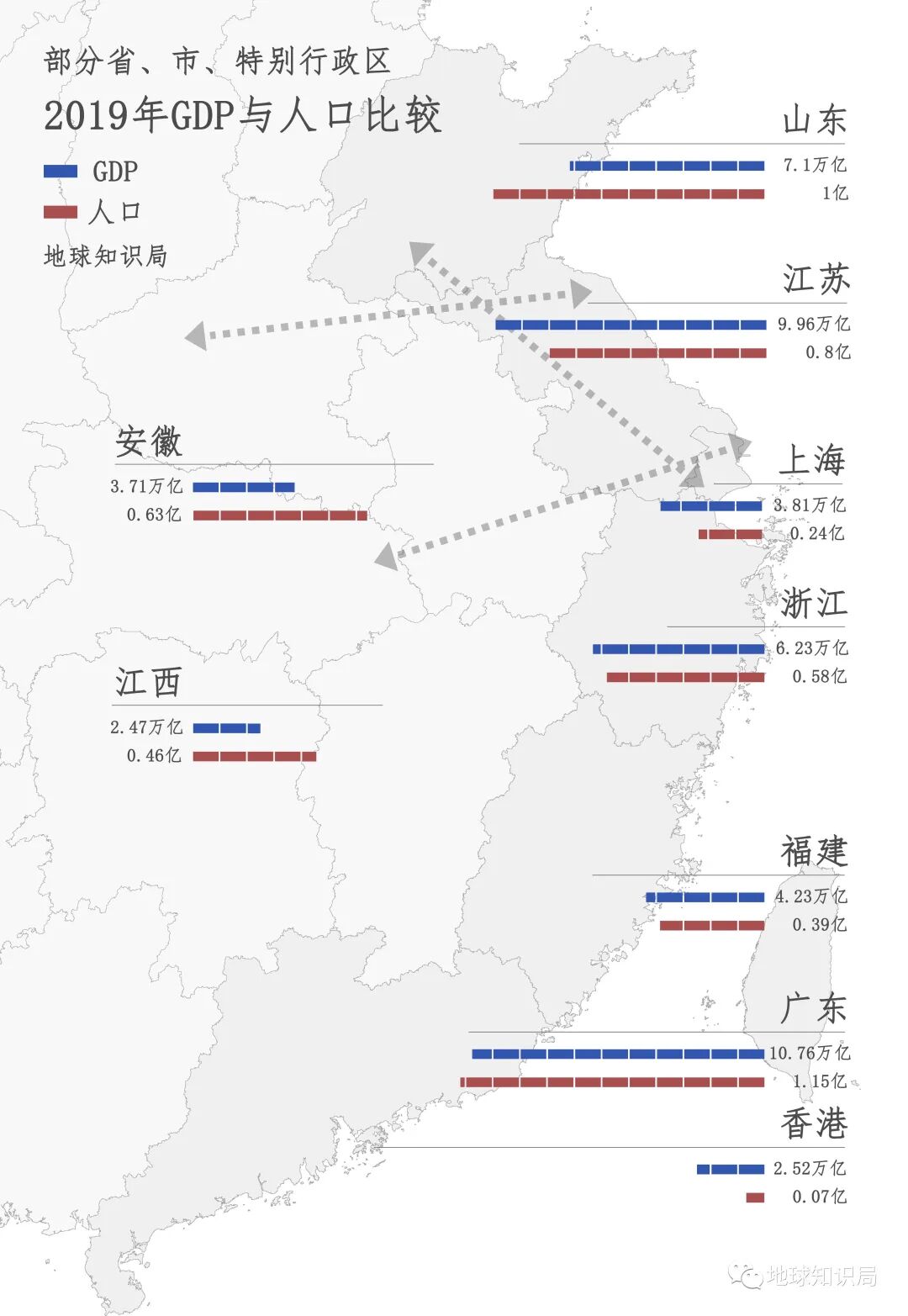 部分省、市、特别行政区
2019年GDP与人口比较

GDP
人口
地球知识局

山东
7.1万亿
1亿

江苏
9.96万亿
0.8亿

安徽
3.71万亿
0.63亿

上海
3.81万亿
0.24亿

浙江
6.23万亿
0.58亿

江西
2.47万亿
0.46亿

福建
4.23万亿
0.39亿

广东
10.76万亿
1.15亿

香港
2.52万亿
0.07亿

地球知识局